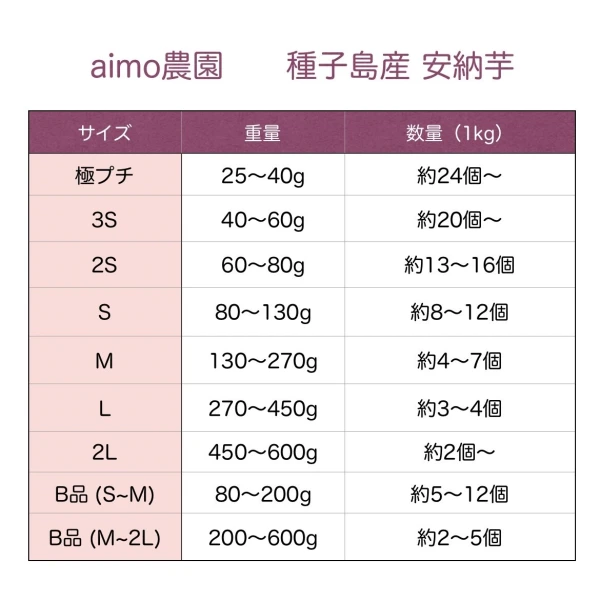 aimo農園　種子島産 安納芋

| サイズ | 重量 | 数量（1kg） |
|---|---|---|
| 極プチ | 25〜40g | 約24個〜 |
| 3S | 40〜60g | 約20個〜 |
| 2S | 60〜80g | 約13〜16個 |
| S | 80〜130g | 約8〜12個 |
| M | 130〜270g | 約4〜7個 |
| L | 270〜450g | 約3〜4個 |
| 2L | 450〜600g | 約2個〜 |
| B品 (S~M) | 80〜200g | 約5〜12個 |
| B品 (M~2L) | 200〜600g | 約2〜5個 |